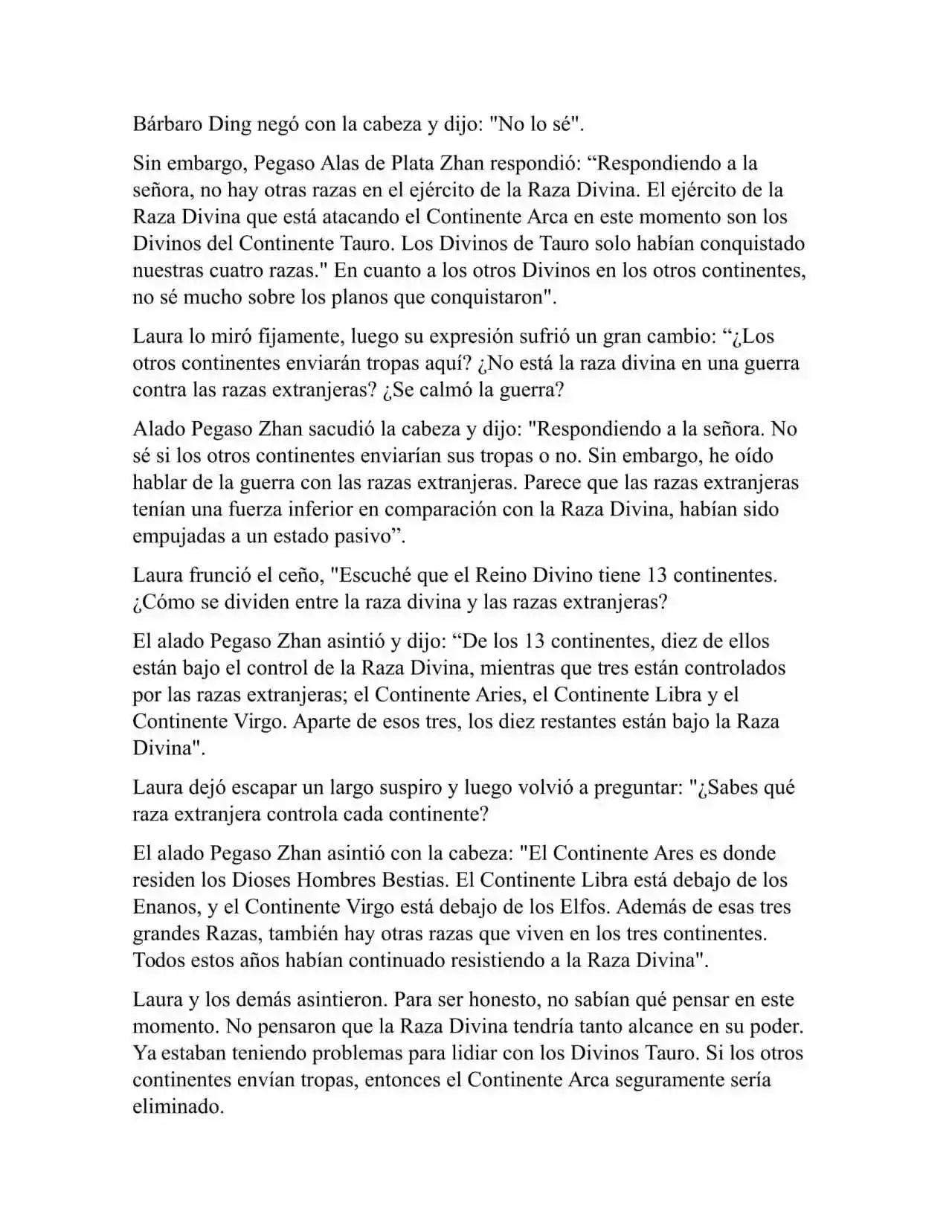 Bárbaro Ding negó con la cabeza y dijo: "No lo sé".

Sin embargo, Pegaso Alas de Plata Zhan respondió: “Respondiendo a la señora, no hay otras razas en el ejército de la Raza Divina. El ejército de la Raza Divina que está atacando el Continente Arca en este momento son los Divinos del Continente Tauro. Los Divinos de Tauro solo habían conquistado nuestras cuatro razas." En cuanto a los otros Divinos en los otros continentes, no sé mucho sobre los planos que conquistaron".

Laura lo miró fijamente, luego su expresión sufrió un gran cambio: “¿Los otros continentes enviarán tropas aquí? ¿No está la raza divina en una guerra contra las razas extranjeras? ¿Se calmó la guerra?

Alado Pegaso Zhan sacudió la cabeza y dijo: "Respondiendo a la señora. No sé si los otros continentes enviarían sus tropas o no. Sin embargo, he oído hablar de la guerra con las razas extranjeras. Parece que las razas extranjeras tenían una fuerza inferior en comparación con la Raza Divina, habían sido empujadas a un estado pasivo”.

Laura frunció el ceño, "Escuché que el Reino Divino tiene 13 continentes. ¿Cómo se dividen entre la raza divina y las razas extranjeras?

El alado Pegaso Zhan asintió y dijo: “De los 13 continentes, diez de ellos están bajo el control de la Raza Divina, mientras que tres están controlados por las razas extranjeras; el Continente Aries, el Continente Libra y el Continente Virgo. Aparte de esos tres, los diez restantes están bajo la Raza Divina".

Laura dejó escapar un largo suspiro y luego volvió a preguntar: "¿Sabes qué raza extranjera controla cada continente?

El alado Pegaso Zhan asintió con la cabeza: "El Continente Ares es donde residen los Dioses Hombres Bestias. El Continente Libra está debajo de los Enanos, y el Continente Virgo está debajo de los Elfos. Además de esas tres grandes Razas, también hay otras razas que viven en los tres continentes. Todos estos años habían continuado resistiendo a la Raza Divina".

Laura y los demás asintieron. Para ser honesto, no sabían qué pensar en este momento. No pensaron que la Raza Divina tendría tanto alcance en su poder. Ya estaban teniendo problemas para lidiar con los Divinos Tauro. Si los otros continentes envían tropas, entonces el Continente Arca seguramente sería eliminado.